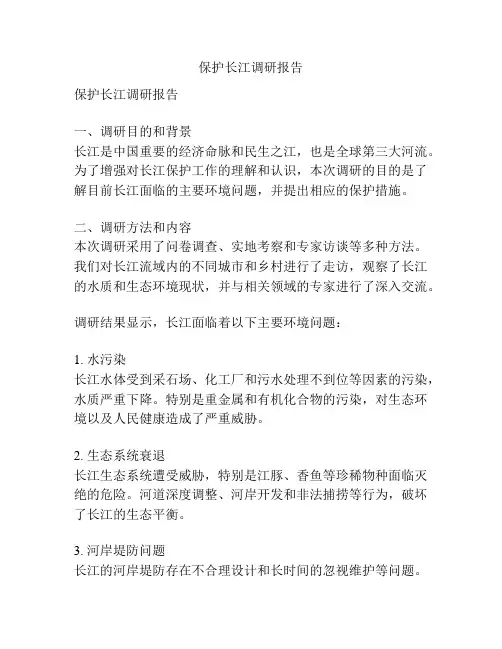 保护长江调研报告

保护长江调研报告

一、调研目的和背景
长江是中国重要的经济命脉和民生之江，也是全球第三大河流。为了增强对长江保护工作的理解和认识，本次调研的目的是了解目前长江面临的主要环境问题，并提出相应的保护措施。

二、调研方法和内容
本次调研采用了问卷调查、实地考察和专家访谈等多种方法。我们对长江流域内的不同城市和乡村进行了走访，观察了长江的水质和生态环境现状，并与相关领域的专家进行了深入交流。

调研结果显示，长江面临着以下主要环境问题：

1. 水污染
长江水体受到采石场、化工厂和污水处理不到位等因素的污染，水质严重下降。特别是重金属和有机化合物的污染，对生态环境以及人民健康造成了严重威胁。

2. 生态系统衰退
长江生态系统遭受威胁，特别是江豚、香鱼等珍稀物种面临灭绝的危险。河道深度调整、河岸开发和非法捕捞等行为，破坏了长江的生态平衡。

3. 河岸堤防问题
长江的河岸堤防存在不合理设计和长时间的忽视维护等问题。